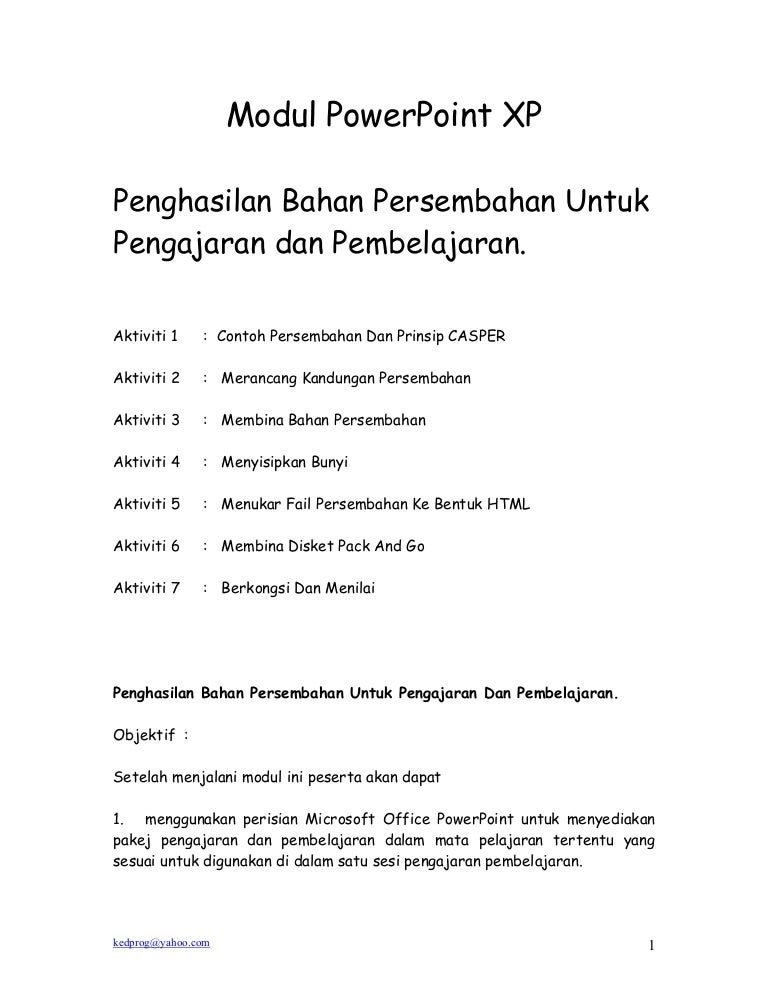 Modul PowerPoint XP

Penghasilan Bahan Persembahan Untuk Pengajaran dan Pembelajaran.

Aktiviti 1 : Contoh Persembahan Dan Prinsip CASPER

Aktiviti 2 : Merancang Kandungan Persembahan

Aktiviti 3 : Membina Bahan Persembahan

Aktiviti 4 : Menyisipkan Bunyi

Aktiviti 5 : Menukar Fail Persembahan Ke Bentuk HTML

Aktiviti 6 : Membina Disket Pack And Go

Aktiviti 7 : Berkongsi Dan Menilai

Penghasilan Bahan Persembahan Untuk Pengajaran Dan Pembelajaran.

Objektif :

Setelah menjalani modul ini peserta akan dapat

1. menggunakan perisian Microsoft Office PowerPoint untuk menyediakan pakej pengajaran dan pembelajaran dalam mata pelajaran tertentu yang sesuai untuk digunakan di dalam satu sesi pengajaran pembelajaran.

kedprog@yahoo.com

1